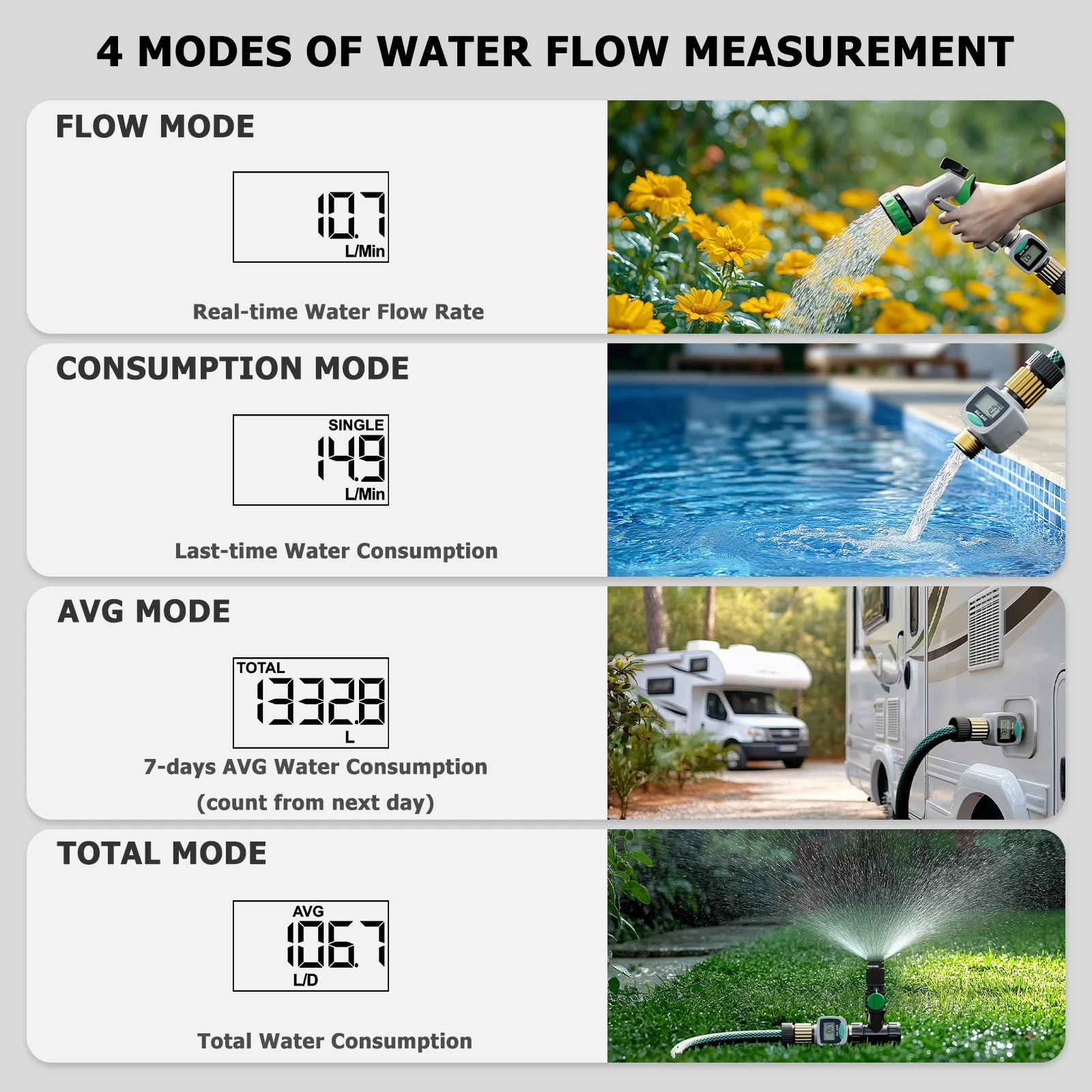 4 MODES OF WATER FLOW MEASUREMENT

FLOW MODE

10.7
L/Min

Real-time Water Flow Rate

CONSUMPTION MODE

SINGLE
14.9
L/Min

Last-time Water Consumption

AVG MODE

TOTAL
1332.8
L

7-days AVG Water Consumption
(count from next day)

TOTAL MODE

AVG
106.7
L/D

Total Water Consumption